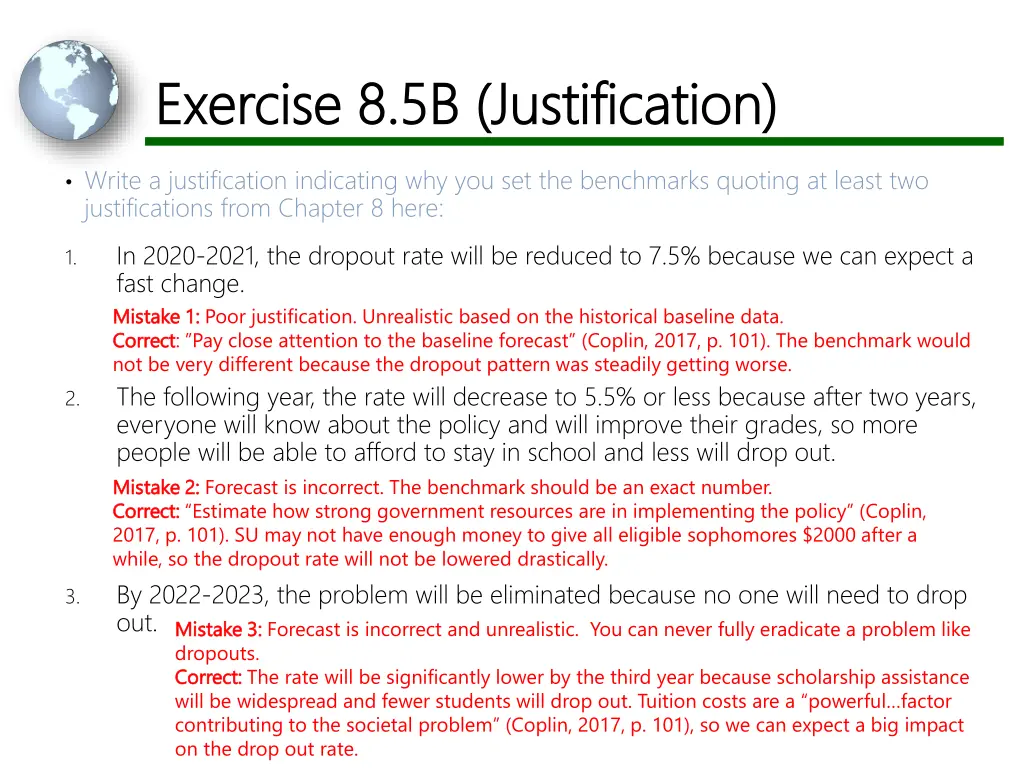 Exercise 8.5B (Justification)

• Write a justification indicating why you set the benchmarks quoting at least two justifications from Chapter 8 here:

1. In 2020-2021, the dropout rate will be reduced to 7.5% because we can expect a fast change.

Mistake 1: Poor justification. Unrealistic based on the historical baseline data.
Correct: "Pay close attention to the baseline forecast" (Coplin, 2017, p. 101). The benchmark would not be very different because the dropout pattern was steadily getting worse.

2. The following year, the rate will decrease to 5.5% or less because after two years, everyone will know about the policy and will improve their grades, so more people will be able to afford to stay in school and less will drop out.

Mistake 2: Forecast is incorrect. The benchmark should be an exact number.
Correct: "Estimate how strong government resources are in implementing the policy" (Coplin, 2017, p. 101). SU may not have enough money to give all eligible sophomores $2000 after a while, so the dropout rate will not be lowered drastically.

3. By 2022-2023, the problem will be eliminated because no one will need to drop out.

Mistake 3: Forecast is incorrect and unrealistic. You can never fully eradicate a problem like dropouts.
Correct: The rate will be significantly lower by the third year because scholarship assistance will be widespread and fewer students will drop out. Tuition costs are a "powerful…factor contributing to the societal problem" (Coplin, 2017, p. 101), so we can expect a big impact on the drop out rate.